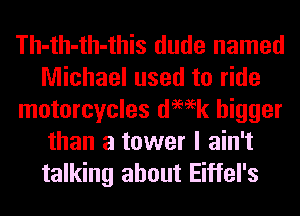 Th-th-th-this dude named Michael used to ride motorcycles d**k bigger than a tower I ain't talking about Eiffel's